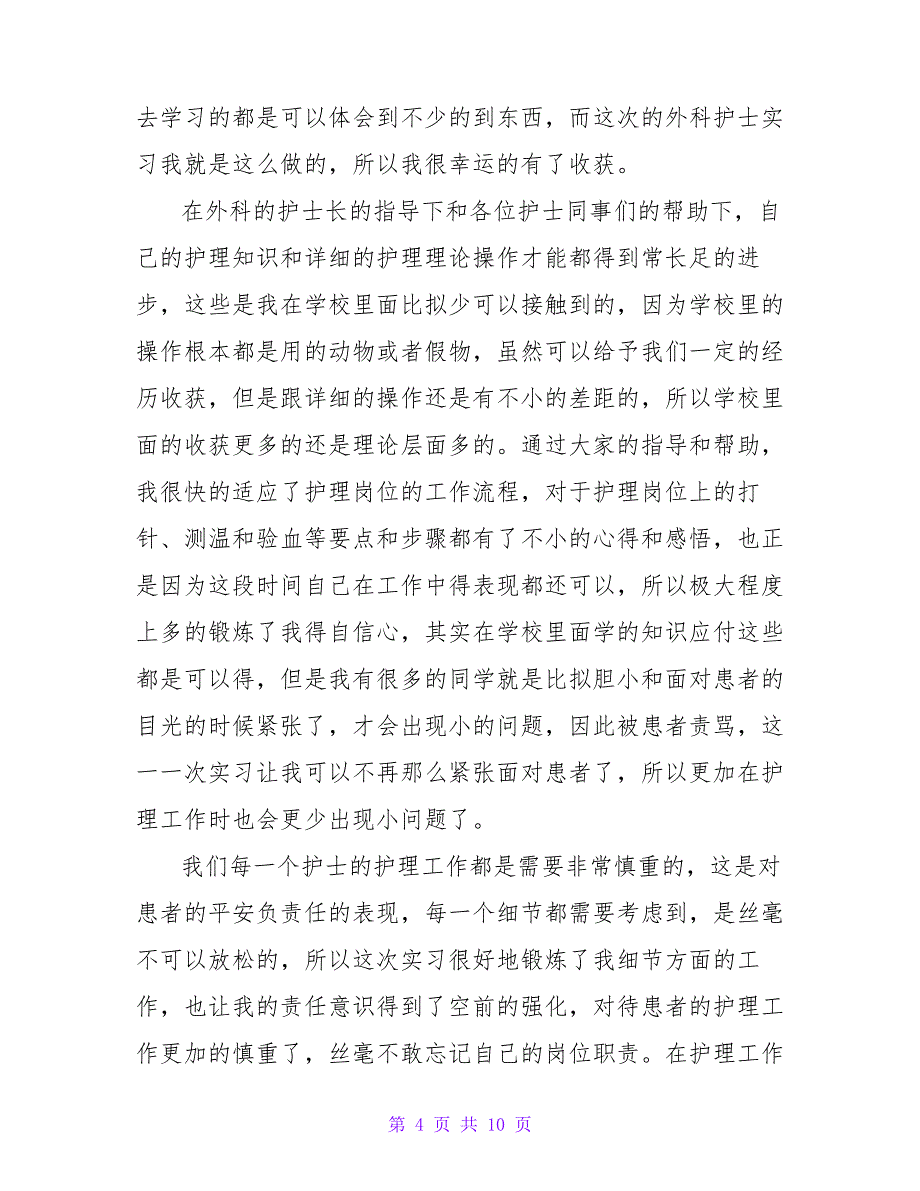 去学习的都是可以体会到不少的到东西，而这次的外科护士实习我就是这么做的，所以我很幸运的有了收获。

在外科的护士长的指导下和各位护士同事们的帮助下，自己的护理知识和详细的护理理论操作才能都得到常长足的进步，这些是我在学校里面比拟少可以接触到的，因为学校里的操作根本都是用的动物或者假物，虽然可以给予我们一定的经历收获，但是跟详细的操作还是有不小的差距的，所以学校里面的收获更多的还是理论层面多的。通过大家的指导和帮助，我很快的适应了护理岗位的工作流程，对于护理岗位上的打针、测温和验血等要点和步骤都有了不小的心得和感悟，也正是因为这段时间自己在工作中得表现都还可以，所以极大程度上多的锻炼了我得自信心，其实在学校里面学的知识应付这些都是可以得，但是我有很多的同学就是比拟胆小和面对患者的目光的时候紧张了，才会出现小的问题，因此被患者责骂，这一一次实习让我可以不再那么紧张面对患者了，所以更加在护理工作时也会更少出现小问题了。

我们每一个护士的护理工作都是需要非常慎重的，这是对患者的平安负责任的表现，每一个细节都需要考虑到，是丝毫不可以放松的，所以这次实习很好地锻炼了我细节方面的工作，也让我的责任意识得到了空前的强化，对待患者的护理工作更加的慎重了，丝毫不敢忘记自己的岗位职责。在护理工作

第 4 页 共 10 页